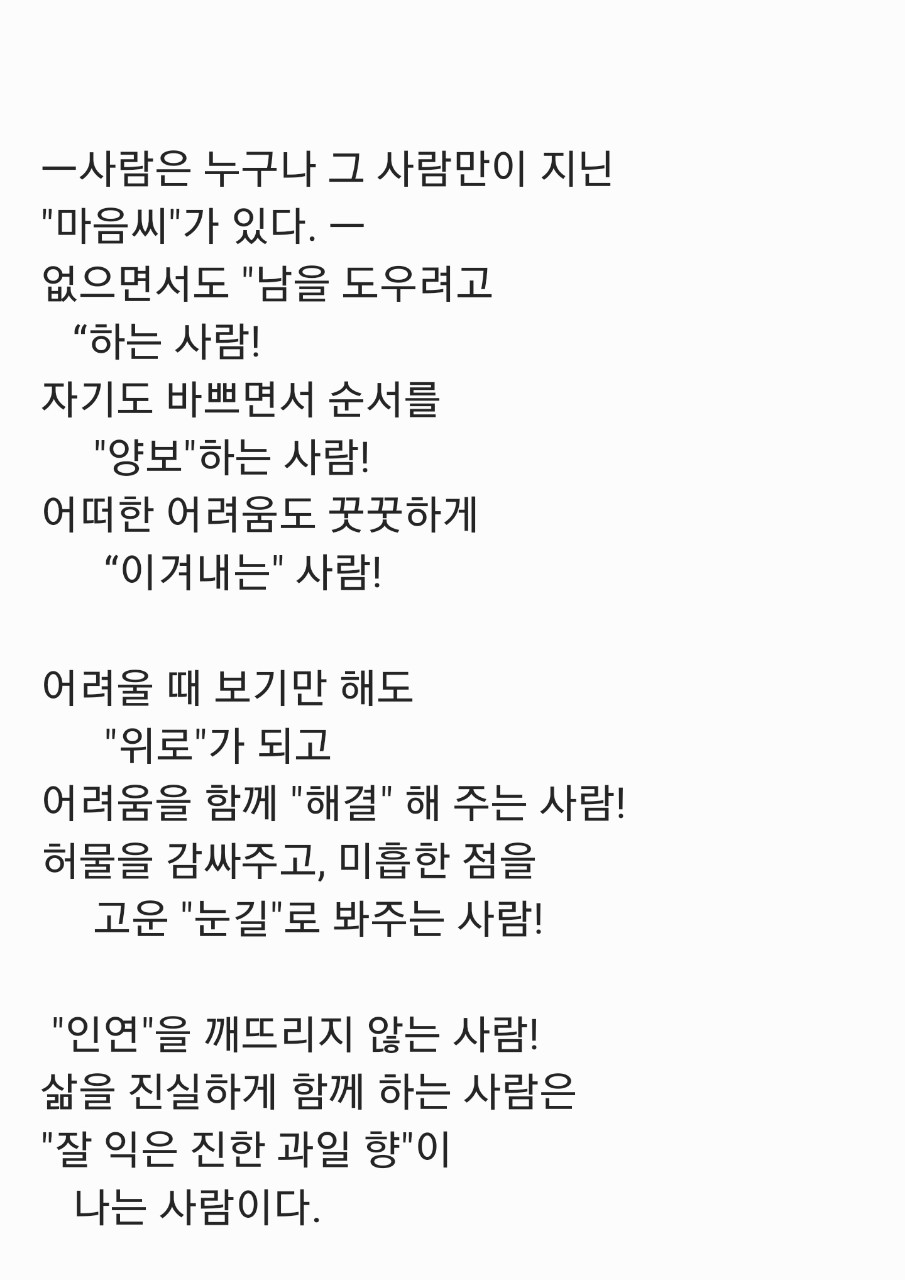 ㅡ사람은 누구나 그 사람만이 지닌 "마음씨"가 있다. ㅡ
없으면서도 "남을 도우려고
“하는 사람!
자기도 바쁘면서 순서를
"양보"하는 사람!
어떠한 어려움도 꿋꿋하게
“이겨내는" 사람!

어려울 때 보기만 해도
"위로"가 되고
어려움을 함께 "해결" 해 주는 사람!
허물을 감싸주고, 미흡한 점을
고운 "눈길"로 봐주는 사람!

"인연"을 깨뜨리지 않는 사람!
삶을 진실하게 함께 하는 사람은
"잘 익은 진한 과일 향"이
나는 사람이다.